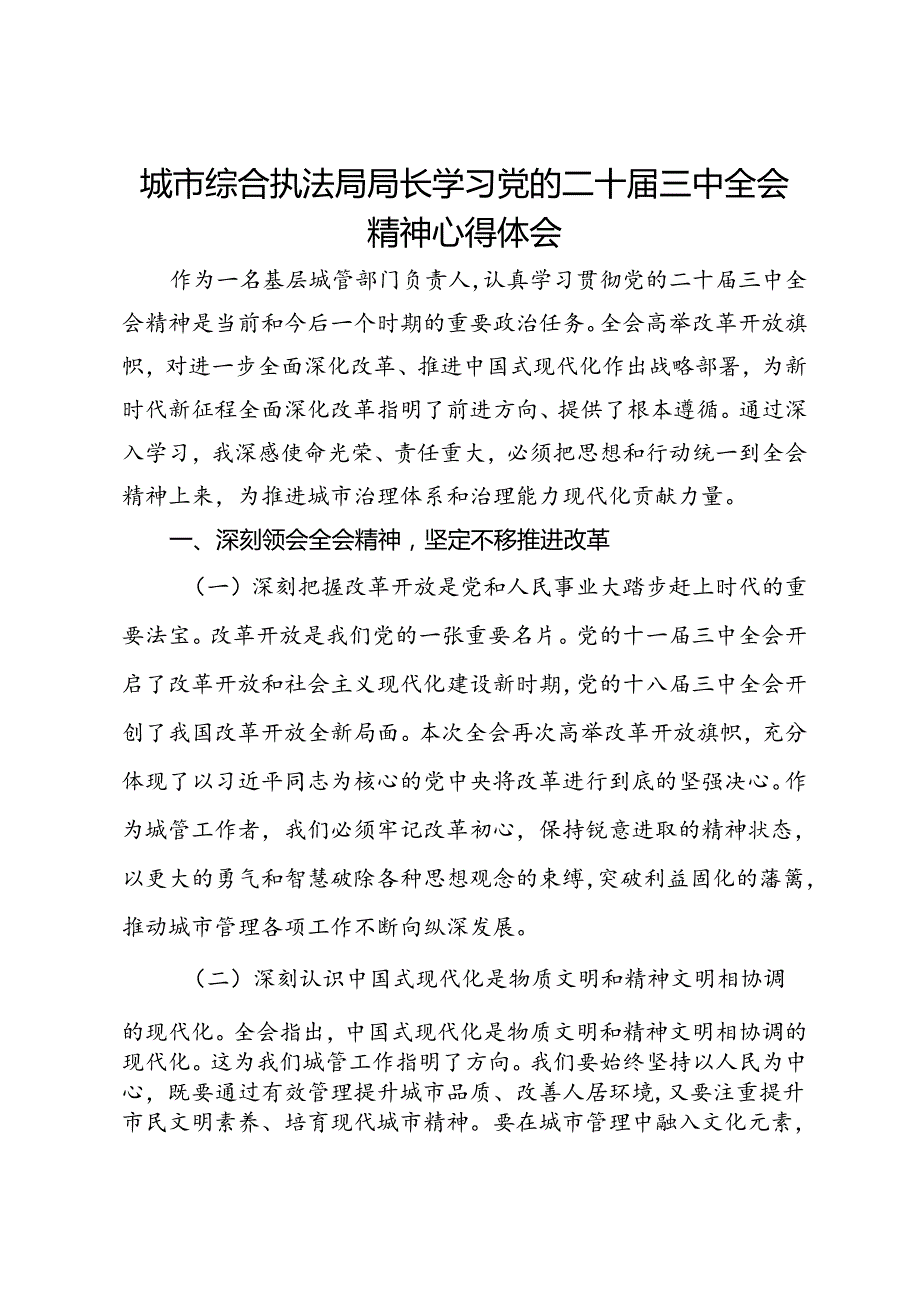 城市综合执法局局长学习党的二十届三中全会精神心得体会

作为一名基层城管部门负责人，认真学习贯彻党的二十届三中全会精神是当前和今后一个时期的重要政治任务。全会高举改革开放旗帜，对进一步全面深化改革、推进中国式现代化作出战略部署，为新时代新征程全面深化改革指明了前进方向、提供了根本遵循。通过深入学习，我深感使命光荣、责任重大，必须把思想和行动统一到全会精神上来，为推进城市治理体系和治理能力现代化贡献力量。

一、深刻领会全会精神，坚定不移推进改革

（一）深刻把握改革开放是党和人民事业大踏步赶上时代的重要法宝。改革开放是我们党的一张重要名片。党的十一届三中全会开启了改革开放和社会主义现代化建设新时期，党的十八届三中全会开创了我国改革开放全新局面。本次全会再次高举改革开放旗帜，充分体现了以习近平同志为核心的党中央将改革进行到底的坚强决心。作为城管工作者，我们必须牢记改革初心，保持锐意进取的精神状态，以更大的勇气和智慧破除各种思想观念的束缚，突破利益固化的藩篱，推动城市管理各项工作不断向纵深发展。

（二）深刻认识中国式现代化是物质文明和精神文明相协调的现代化。全会指出，中国式现代化是物质文明和精神文明相协调的现代化。这为我们城管工作指明了方向。我们要始终坚持以人民为中心，既要通过有效管理提升城市品质、改善人居环境，又要注重提升市民文明素养、培育现代城市精神。要在城市管理中融入文化元素，